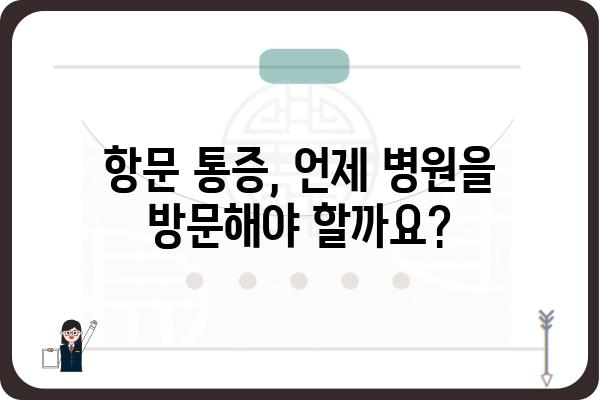 항문 통증, 언제 병원을 방문해야 할까요?